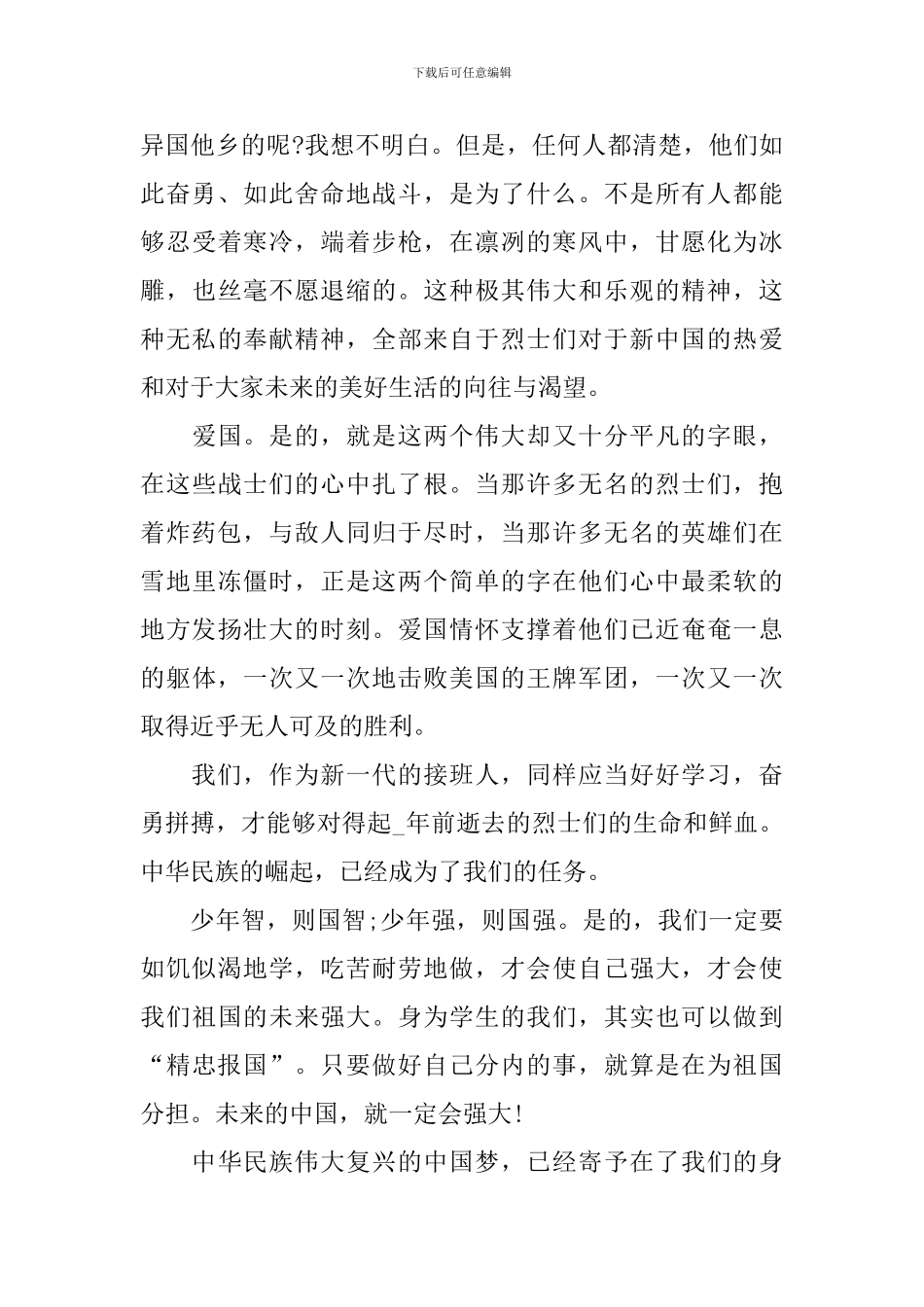 下载后可任意编辑

异国他乡的呢?我想不明白。但是，任何人都清楚，他们如此奋勇、如此舍命地战斗，是为了什么。不是所有人都能够忍受着寒冷，端着步枪，在凛冽的寒风中，甘愿化为冰雕，也丝毫不愿退缩的。这种极其伟大和乐观的精神，这种无私的奉献精神，全部来自于烈士们对于新中国的热爱和对于大家未来的美好生活的向往与渴望。

爱国。是的，就是这两个伟大却又十分平凡的字眼，在这些战士们的心中扎了根。当那许多无名的烈士们，抱着炸药包，与敌人同归于尽时，当那许多无名的英雄们在雪地里冻僵时，正是这两个简单的字在他们心中最柔软的地方发扬壮大的时刻。爱国情怀支撑着他们已近奄奄一息的躯体，一次又一次地击败美国的王牌军团，一次又一次取得近乎无人可及的胜利。

我们，作为新一代的接班人，同样应当好好学习，奋勇拼搏，才能够对得起_年前逝去的烈士们的生命和鲜血。中华民族的崛起，已经成为了我们的任务。

少年智，则国智;少年强，则国强。是的，我们一定要如饥似渴地学，吃苦耐劳地做，才会使自己强大，才会使我们祖国的未来强大。身为学生的我们，其实也可以做到“精忠报国”。只要做好自己分内的事，就算是在为祖国分担。未来的中国，就一定会强大!

中华民族伟大复兴的中国梦，已经寄予在了我们的身